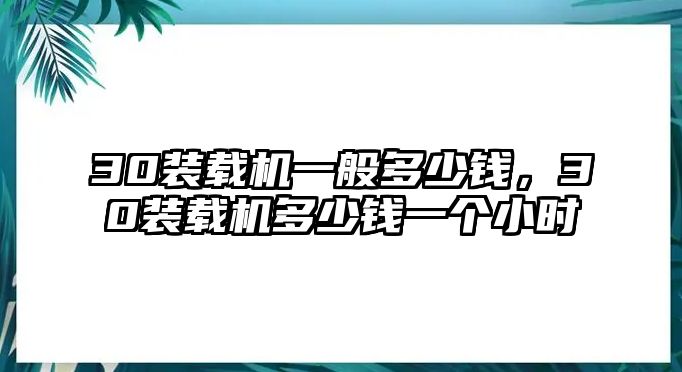 30装载机一般多少钱，30装载机多少钱一个小时